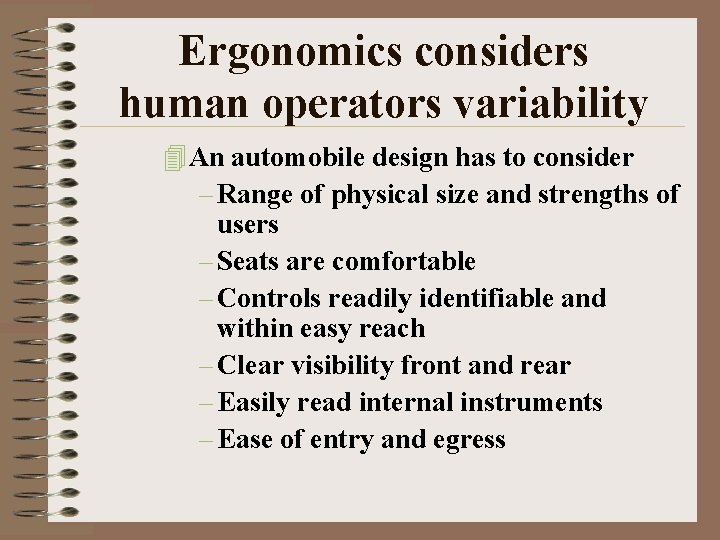 Ergonomics considers human operators variability

An automobile design has to consider

– Range of physical size and strengths of users

– Seats are comfortable

– Controls readily identifiable and within easy reach

– Clear visibility front and rear

– Easily read internal instruments

– Ease of entry and egress